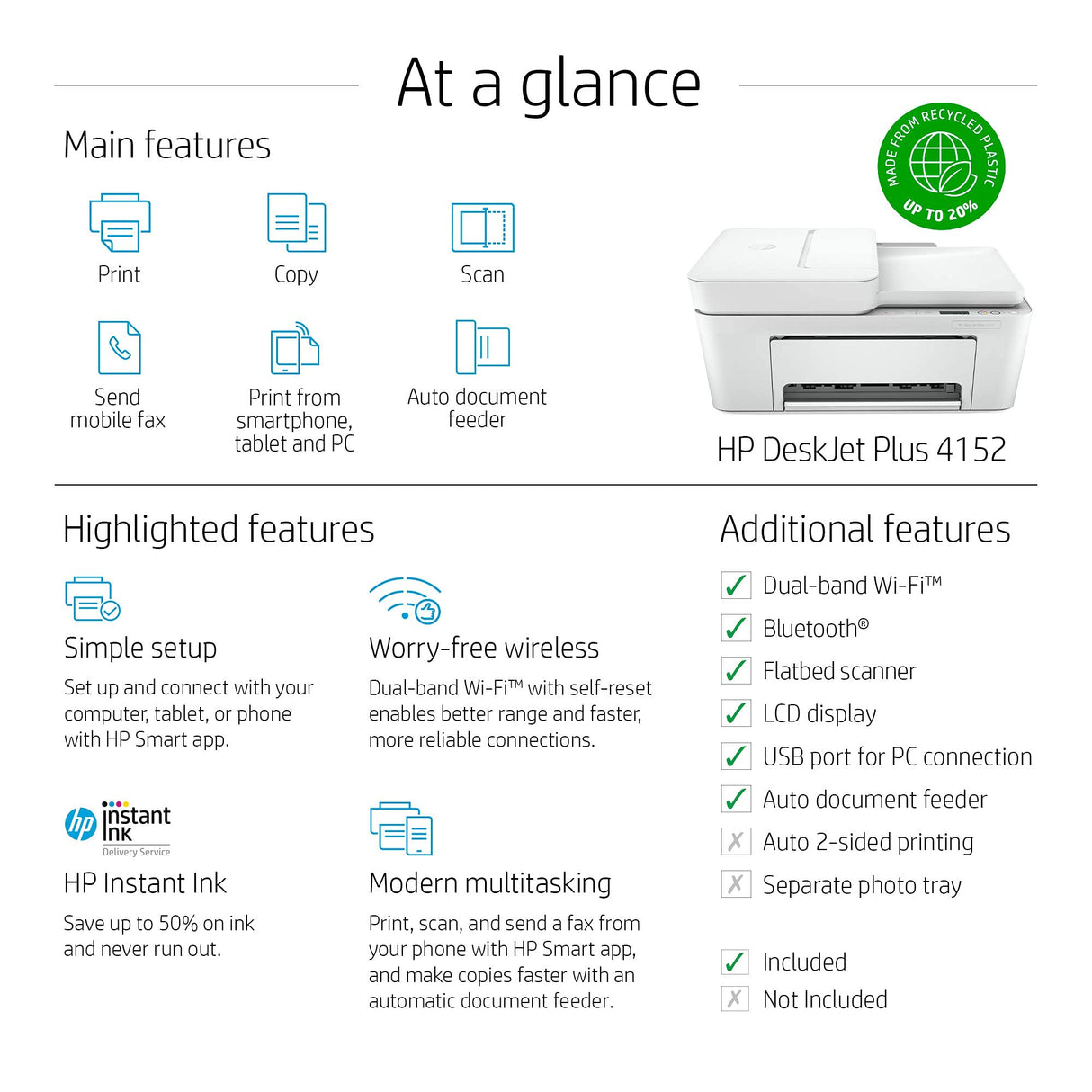 At a glance

Main features

Print

Copy

Scan

Send mobile fax

Print from smartphone, tablet and PC

Auto document feeder

MADE FROM RECYCLED PLASTIC UP TO 20%

HP DeskJet Plus 4152

Highlighted features

Simple setup
Set up and connect with your computer, tablet, or phone with HP Smart app.

Worry-free wireless
Dual-band Wi-Fi™ with self-reset enables better range and faster, more reliable connections.

hp instant ink Delivery Service

HP Instant Ink
Save up to 50% on ink and never run out.

Modern multitasking
Print, scan, and send a fax from your phone with HP Smart app, and make copies faster with an automatic document feeder.

Additional features

✓ Dual-band Wi-Fi™
✓ Bluetooth®
✓ Flatbed scanner
✓ LCD display
✓ USB port for PC connection
✓ Auto document feeder
✗ Auto 2-sided printing
✗ Separate photo tray

✓ Included
✗ Not Included